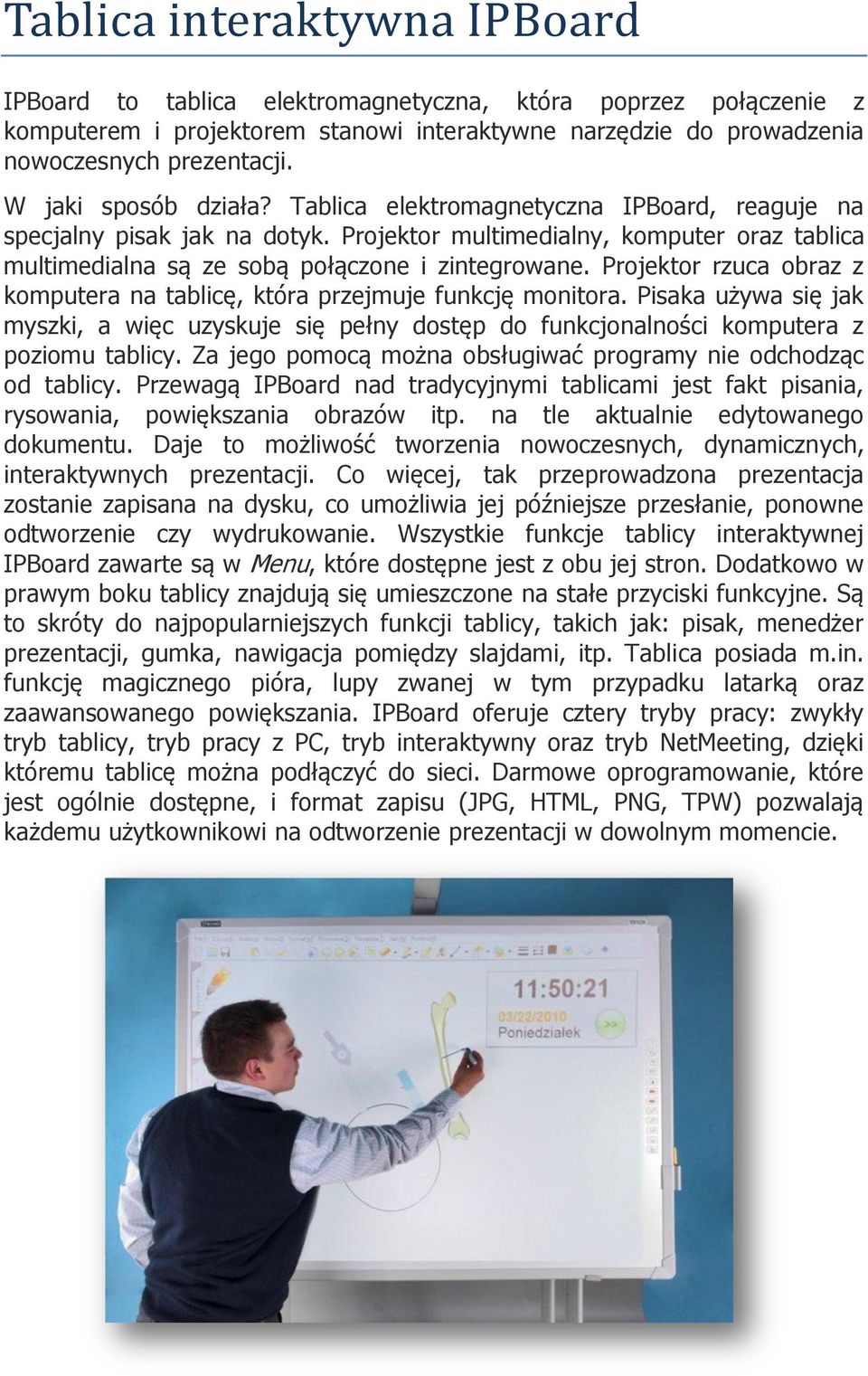 Tablica interaktywna IPBoard

IPBoard to tablica elektromagnetyczna, która poprzez połączenie z komputerem i projektorem stanowi interaktywne narzędzie do prowadzenia nowoczesnych prezentacji.

W jaki sposób działa? Tablica elektromagnetyczna IPBoard, reaguje na specjalny pisak jak na dotyk. Projektor multimedialny, komputer oraz tablica multimedialna są ze sobą połączone i zintegrowane. Projektor rzuca obraz z komputera na tablicę, która przejmuje funkcję monitora. Pisaka używa się jak myszki, a więc uzyskuje się pełny dostęp do funkcjonalności komputera z poziomu tablicy. Za jego pomocą można obsługiwać programy nie odchodząc od tablicy. Przewagą IPBoard nad tradycyjnymi tablicami jest fakt pisania, rysowania, powiększania obrazów itp. na tle aktualnie edytowanego dokumentu. Daje to możliwość tworzenia nowoczesnych, dynamicznych, interaktywnych prezentacji. Co więcej, tak przeprowadzona prezentacja zostanie zapisana na dysku, co umożliwia jej późniejsze przesłanie, ponowne odtworzenie czy wydrukowanie. Wszystkie funkcje tablicy interaktywnej IPBoard zawarte są w Menu, które dostępne jest z obu jej stron. Dodatkowo w prawym boku tablicy znajdują się umieszczone na stałe przyciski funkcyjne. Są to skróty do najpopularniejszych funkcji tablicy, takich jak: pisak, menedżer prezentacji, gumka, nawigacja pomiędzy slajdami, itp. Tablica posiada m.in. funkcję magicznego pióra, lupy zwanej w tym przypadku latarką oraz zaawansowanego powiększania. IPBoard oferuje cztery tryby pracy: zwykły tryb tablicy, tryb pracy z PC, tryb interaktywny oraz tryb NetMeeting, dzięki któremu tablicę można podłączyć do sieci. Darmowe oprogramowanie, które jest ogólnie dostępne, i format zapisu (JPG, HTML, PNG, TPW) pozwalają każdemu użytkownikowi na odtworzenie prezentacji w dowolnym momencie.

11:50:21
03/22/2010
Poniedziałek
>>